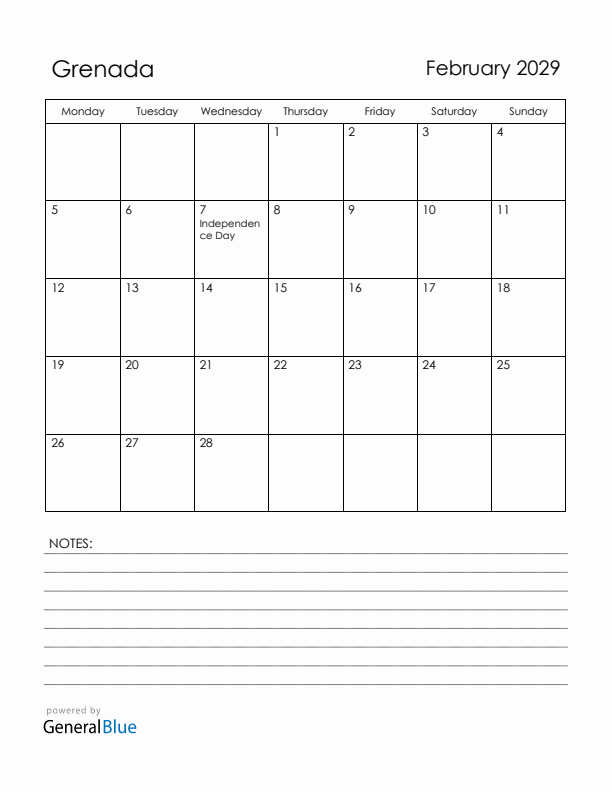 Grenada

February 2029

| Monday | Tuesday | Wednesday | Thursday | Friday | Saturday | Sunday |
|---|---|---|---|---|---|---|
| | | | 1 | 2 | 3 | 4 |
| 5 | 6 | 7 Independence Day | 8 | 9 | 10 | 11 |
| 12 | 13 | 14 | 15 | 16 | 17 | 18 |
| 19 | 20 | 21 | 22 | 23 | 24 | 25 |
| 26 | 27 | 28 | | | | |

NOTES:

powered by
GeneralBlue